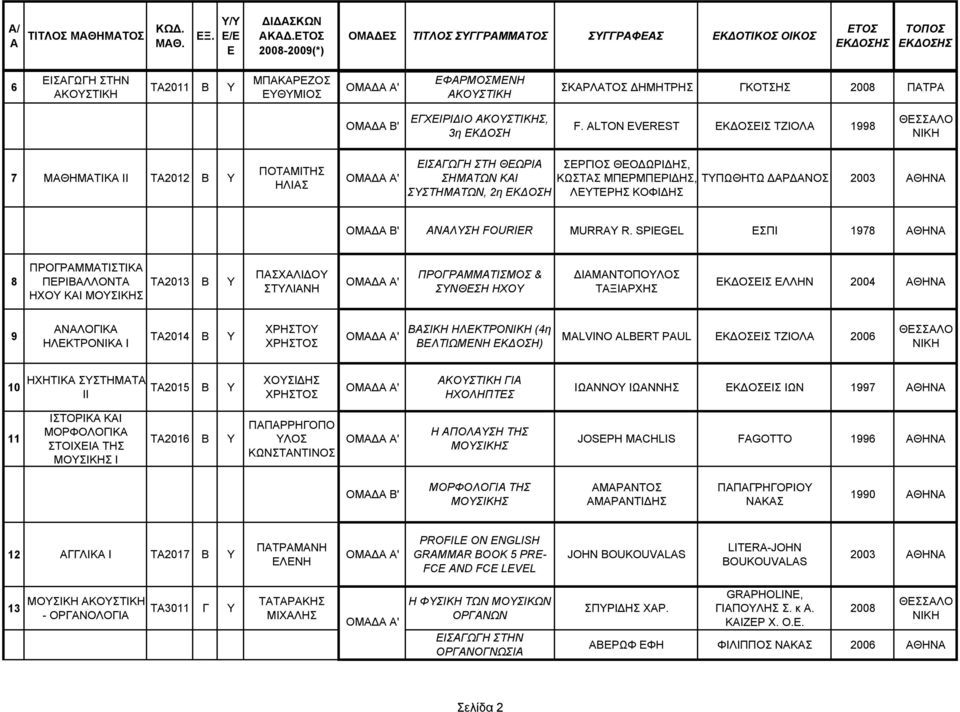 | Α/Α | ΤΙΤΛΟΣ ΜΑΘΗΜΑΤΟΣ | ΚΩΔ. ΜΑΘ. | ΕΞ. | Υ/Υ Ε/Ε Ε | ΔΙΔΑΣΚΩΝ ΑΚΑΔ.ΕΤΟΣ 2008-2009(*) | ΟΜΑΔΕΣ | ΤΙΤΛΟΣ ΣΥΓΓΡΑΜΜΑΤΟΣ | ΣΥΓΓΡΑΦΕΑΣ | ΕΚΔΟΤΙΚΟΣ ΟΙΚΟΣ | ΕΤΟΣ ΕΚΔΟΣΗΣ | ΤΟΠΟΣ ΕΚΔΟΣΗΣ |
|---|---|---|---|---|---|---|---|---|---|---|---|
| 6 | ΕΙΣΑΓΩΓΗ ΣΤΗΝ ΑΚΟΥΣΤΙΚΗ | ΤΑ2011 | Β | Υ | ΜΠΑΚΑΡΕΖΟΣ ΕΥΘΥΜΙΟΣ | ΟΜΑΔΑ Α' | ΕΦΑΡΜΟΣΜΕΝΗ ΑΚΟΥΣΤΙΚΗ | ΣΚΑΡΛΑΤΟΣ ΔΗΜΗΤΡΗΣ | ΓΚΟΤΣΗΣ | 2008 | ΠΑΤΡΑ |
| | | | | | | ΟΜΑΔΑ Β' | ΕΓΧΕΙΡΙΔΙΟ ΑΚΟΥΣΤΙΚΗΣ, 3η ΕΚΔΟΣΗ | F. ALTON EVEREST | ΕΚΔΟΣΕΙΣ ΤΖΙΟΛΑ | 1998 | ΘΕΣΣΑΛΟΝΙΚΗ |
| 7 | ΜΑΘΗΜΑΤΙΚΑ ΙΙ | ΤΑ2012 | Β | Υ | ΠΟΤΑΜΙΤΗΣ ΗΛΙΑΣ | ΟΜΑΔΑ Α' | ΕΙΣΑΓΩΓΗ ΣΤΗ ΘΕΩΡΙΑ ΣΗΜΑΤΩΝ ΚΑΙ ΣΥΣΤΗΜΑΤΩΝ, 2η ΕΚΔΟΣΗ | ΣΕΡΠΟΣ ΘΕΟΔΩΡΙΔΗΣ, ΚΩΣΤΑΣ ΜΠΕΡΜΠΕΡΙΔΗΣ, ΛΕΥΤΕΡΗΣ ΚΟΦΙΔΗΣ | ΤΥΠΩΘΗΤΩ ΔΑΡΔΑΝΟΣ | 2003 | ΑΘΗΝΑ |
| | | | | | | ΟΜΑΔΑ Β' | ΑΝΑΛΥΣΗ FOURIER | MURRAY R. SPIEGEL | ΕΣΠΙ | 1978 | ΑΘΗΝΑ |
| 8 | ΠΡΟΓΡΑΜΜΑΤΙΣΤΙΚΑ ΠΕΡΙΒΑΛΛΟΝΤΑ ΗΧΟΥ ΚΑΙ ΜΟΥΣΙΚΗΣ | ΤΑ2013 | Β | Υ | ΠΑΣΧΑΛΙΔΟΥ ΣΤΥΛΙΑΝΗ | ΟΜΑΔΑ Α' | ΠΡΟΓΡΑΜΜΑΤΙΣΜΟΣ & ΣΥΝΘΕΣΗ ΗΧΟΥ | ΔΙΑΜΑΝΤΟΠΟΥΛΟΣ ΤΑΞΙΑΡΧΗΣ | ΕΚΔΟΣΕΙΣ ΕΛΛΗΝ | 2004 | ΑΘΗΝΑ |
| 9 | ΑΝΑΛΟΓΙΚΑ ΗΛΕΚΤΡΟΝΙΚΑ Ι | ΤΑ2014 | Β | Υ | ΧΡΗΣΤΟΥ ΧΡΗΣΤΟΣ | ΟΜΑΔΑ Α' | ΒΑΣΙΚΗ ΗΛΕΚΤΡΟΝΙΚΗ (4η ΒΕΛΤΙΩΜΕΝΗ ΕΚΔΟΣΗ) | MALVINO ALBERT PAUL | ΕΚΔΟΣΕΙΣ ΤΖΙΟΛΑ | 2006 | ΘΕΣΣΑΛΟΝΙΚΗ |
| 10 | ΗΧΗΤΙΚΑ ΣΥΣΤΗΜΑΤΑ ΙΙ | ΤΑ2015 | Β | Υ | ΧΟΥΣΙΔΗΣ ΧΡΗΣΤΟΣ | ΟΜΑΔΑ Α' | ΑΚΟΥΣΤΙΚΗ ΓΙΑ ΗΧΟΛΗΠΤΕΣ | ΙΩΑΝΝΟΥ ΙΩΑΝΝΗΣ | ΕΚΔΟΣΕΙΣ ΙΩΝ | 1997 | ΑΘΗΝΑ |
| 11 | ΙΣΤΟΡΙΚΑ ΚΑΙ ΜΟΡΦΟΛΟΓΙΚΑ ΣΤΟΙΧΕΙΑ ΤΗΣ ΜΟΥΣΙΚΗΣ Ι | ΤΑ2016 | Β | Υ | ΠΑΠΑΡΡΗΓΟΠΟΥΛΟΣ ΚΩΝΣΤΑΝΤΙΝΟΣ | ΟΜΑΔΑ Α' | Η ΑΠΟΛΑΥΣΗ ΤΗΣ ΜΟΥΣΙΚΗΣ | JOSEPH MACHLIS | FAGOTTO | 1996 | ΑΘΗΝΑ |
| | | | | | | ΟΜΑΔΑ Β' | ΜΟΡΦΟΛΟΓΙΑ ΤΗΣ ΜΟΥΣΙΚΗΣ | ΑΜΑΡΑΝΤΟΣ ΑΜΑΡΑΝΤΙΔΗΣ | ΠΑΠΑΓΡΗΓΟΡΙΟΥ ΝΑΚΑΣ | 1990 | ΑΘΗΝΑ |
| 12 | ΑΓΓΛΙΚΑ Ι | ΤΑ2017 | Β | Υ | ΠΑΤΡΑΜΑΝΗ ΕΛΕΝΗ | ΟΜΑΔΑ Α' | PROFILE ON ENGLISH GRAMMAR BOOK 5 PRE-FCE AND FCE LEVEL | JOHN BOUKOUVALAS | LITERA-JOHN BOUKOUVALAS | 2003 | ΑΘΗΝΑ |
| 13 | ΜΟΥΣΙΚΗ ΑΚΟΥΣΤΙΚΗ - ΟΡΓΑΝΟΛΟΓΙΑ | ΤΑ3011 | Γ | Υ | ΤΑΤΑΡΑΚΗΣ ΜΙΧΑΛΗΣ | ΟΜΑΔΑ Α' | Η ΦΥΣΙΚΗ ΤΩΝ ΜΟΥΣΙΚΩΝ ΟΡΓΑΝΩΝ | ΣΠΥΡΙΔΗΣ ΧΑΡ. | GRAPHOLINE, ΓΙΑΠΟΥΛΗΣ Σ. κ Α. ΚΑΙΖΕΡ Χ. Ο.Ε. | 2008 | ΘΕΣΣΑΛΟΝΙΚΗ |
| | | | | | | | ΕΙΣΑΓΩΓΗ ΣΤΗΝ ΟΡΓΑΝΟΓΝΩΣΙΑ | ΑΒΕΡΩΦ ΕΦΗ | ΦΙΛΙΠΠΟΣ ΝΑΚΑΣ | 2006 | ΑΘΗΝΑ |

Σελίδα 2